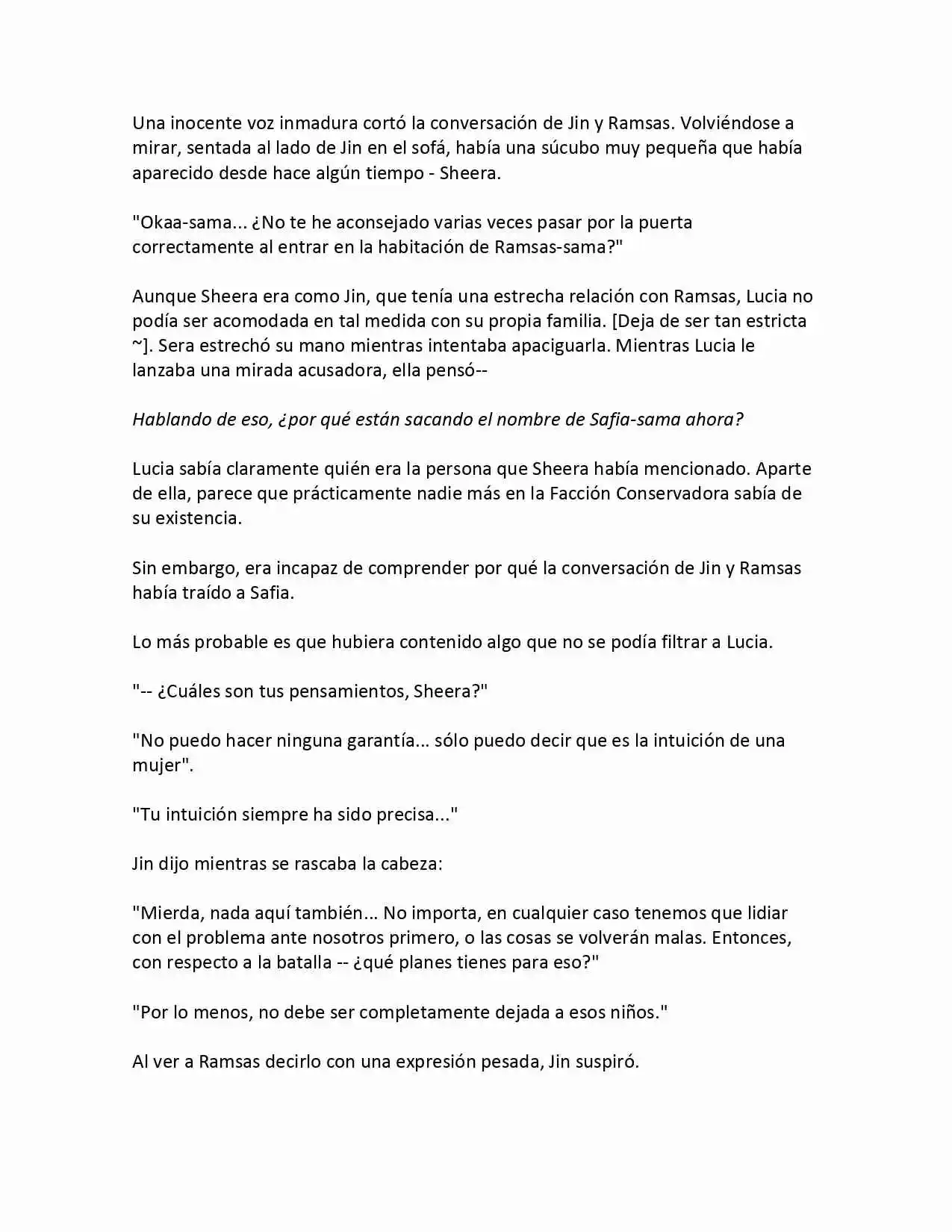 Una inocente voz inmadura cortó la conversación de Jin y Ramsas. Volviéndose a mirar, sentada al lado de Jin en el sofá, había una súcubo muy pequeña que había aparecido desde hace algún tiempo - Sheera.

"Okaa-sama... ¿No te he aconsejado varias veces pasar por la puerta correctamente al entrar en la habitación de Ramsas-sama?"

Aunque Sheera era como Jin, que tenía una estrecha relación con Ramsas, Lucia no podía ser acomodada en tal medida con su propia familia. [Deja de ser tan estricta ~]. Sera estrechó su mano mientras intentaba apaciguarla. Mientras Lucia le lanzaba una mirada acusadora, ella pensó--

Hablando de eso, ¿por qué están sacando el nombre de Safia-sama ahora?

Lucia sabía claramente quién era la persona que Sheera había mencionado. Aparte de ella, parece que prácticamente nadie más en la Facción Conservadora sabía de su existencia.

Sin embargo, era incapaz de comprender por qué la conversación de Jin y Ramsas había traído a Safia.

Lo más probable es que hubiera contenido algo que no se podía filtrar a Lucia.

"-- ¿Cuáles son tus pensamientos, Sheera?"

"No puedo hacer ninguna garantía... sólo puedo decir que es la intuición de una mujer".

"Tu intuición siempre ha sido precisa..."

Jin dijo mientras se rascaba la cabeza:

"Mierda, nada aquí también... No importa, en cualquier caso tenemos que lidiar con el problema ante nosotros primero, o las cosas se volverán malas. Entonces, con respecto a la batalla -- ¿qué planes tienes para eso?"

"Por lo menos, no debe ser completamente dejada a esos niños."

Al ver a Ramsas decirlo con una expresión pesada, Jin suspiró.